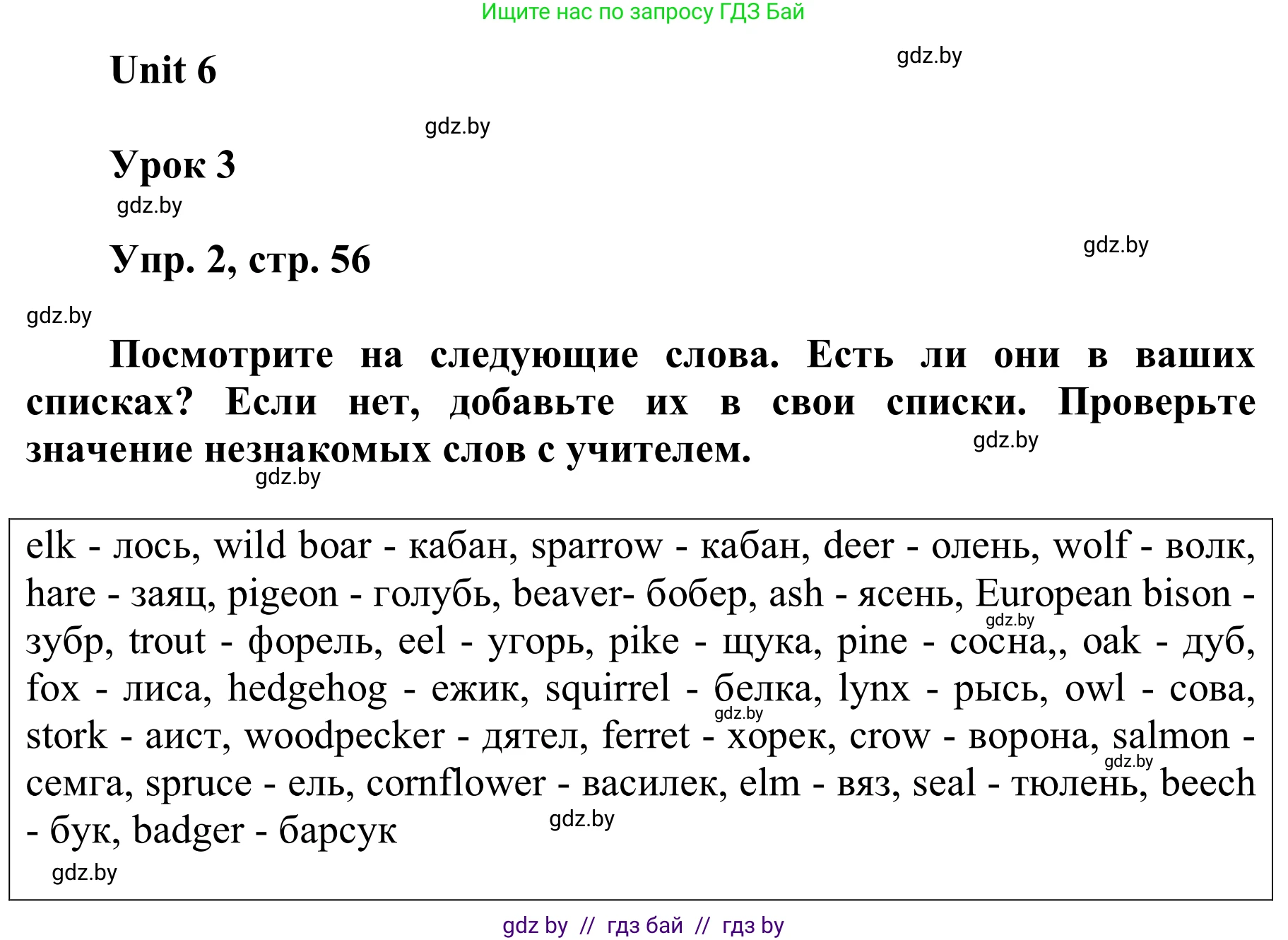 Ищите нас по запросу ГДЗ Бай

Unit 6

gdz.by

gdz.by

Урок 3

gdz.by

Упр. 2, стр. 56

gdz.by

gdz.by

Посмотрите на следующие слова. Есть ли они в ваших списках? Если нет, добавьте их в свои списки. Проверьте значение незнакомых слов с учителем.

gdz.by

gdz.by

elk - лось, wild boar - кабан, sparrow - кабан, deer - олень, wolf - волк, hare - заяц, pigeon - голубь, beaver- бобер, ash - ясень, European bison - зубр, trout - форель, eel - угорь, pike - щука, pine - сосна,, oak - дуб, fox - лиса, hedgehog - ежик, squirrel - белка, lynx - рысь, owl - сова, stork - аист, woodpecker - дятел, ferret - хорек, crow - ворона, salmon - семга, spruce - ель, cornflower - василек, elm - вяз, seal - тюлень, beech - бук, badger - барсук

gdz.by

gdz.by

gdz.by

gdz.by

gdz.by

gdz by // гдз бай // гдз by